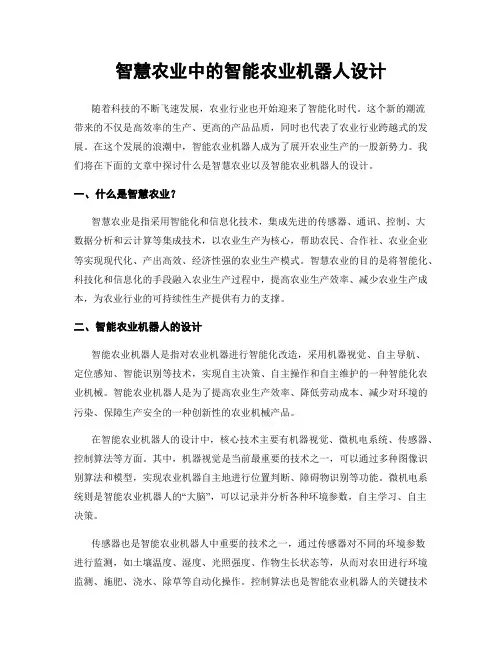 智慧农业中的智能农业机器人设计

随着科技的不断飞速发展，农业行业也开始迎来了智能化时代。这个新的潮流带来的不仅是高效率的生产、更高的产品品质，同时也代表了农业行业跨越式的发展。在这个发展的浪潮中，智能农业机器人成为了展开农业生产的一股新势力。我们将在下面的文章中探讨什么是智慧农业以及智能农业机器人的设计。

一、什么是智慧农业？

智慧农业是指采用智能化和信息化技术，集成先进的传感器、通讯、控制、大数据分析和云计算等集成技术，以农业生产为核心，帮助农民、合作社、农业企业等实现现代化、产出高效、经济性强的农业生产模式。智慧农业的目的是将智能化、科技化和信息化的手段融入农业生产过程中，提高农业生产效率、减少农业生产成本，为农业行业的可持续性生产提供有力的支撑。

二、智能农业机器人的设计

智能农业机器人是指对农业机器进行智能化改造，采用机器视觉、自主导航、定位感知、智能识别等技术，实现自主决策、自主操作和自主维护的一种智能化农业机械。智能农业机器人是为了提高农业生产效率、降低劳动成本、减少对环境的污染、保障生产安全的一种创新性的农业机械产品。

在智能农业机器人的设计中，核心技术主要有机器视觉、微机电系统、传感器、控制算法等方面。其中，机器视觉是当前最重要的技术之一，可以通过多种图像识别算法和模型，实现农业机器自主地进行位置判断、障碍物识别等功能。微机电系统则是智能农业机器人的“大脑”，可以记录并分析各种环境参数，自主学习、自主决策。

传感器也是智能农业机器人中重要的技术之一，通过传感器对不同的环境参数进行监测，如土壤温度、湿度、光照强度、作物生长状态等，从而对农田进行环境监测、施肥、浇水、除草等自动化操作。控制算法也是智能农业机器人的关键技术